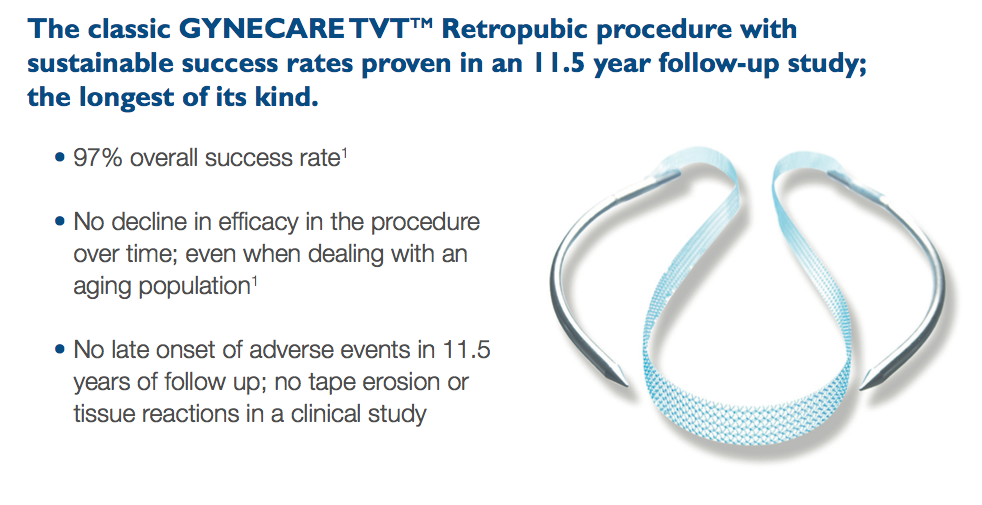 The classic GYNECARE TVT™ Retropubic procedure with sustainable success rates proven in an 11.5 year follow-up study; the longest of its kind.

• 97% overall success rate$^1$

• No decline in efficacy in the procedure over time; even when dealing with an aging population$^1$

• No late onset of adverse events in 11.5 years of follow up; no tape erosion or tissue reactions in a clinical study